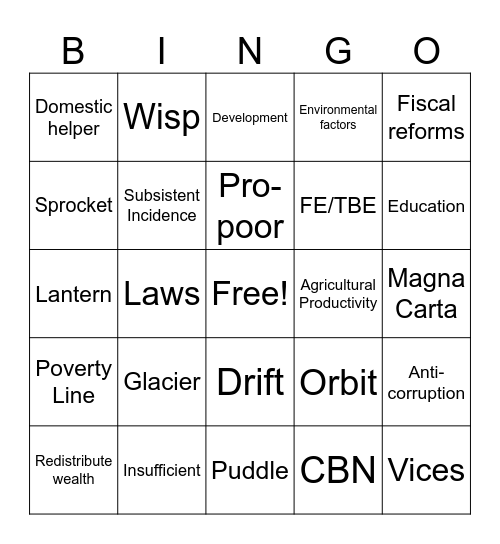 | B | I | N | G | O |
|---|---|---|---|---|
| Domestic helper | Wisp | Development | Environmental factors | Fiscal reforms |
| Sprocket | Subsistent Incidence | Pro-poor | FE/TBE | Education |
| Lantern | Laws | Free! | Agricultural Productivity | Magna Carta |
| Poverty Line | Glacier | Drift | Orbit | Anti-corruption |
| Redistribute wealth | Insufficient | Puddle | CBN | Vices |